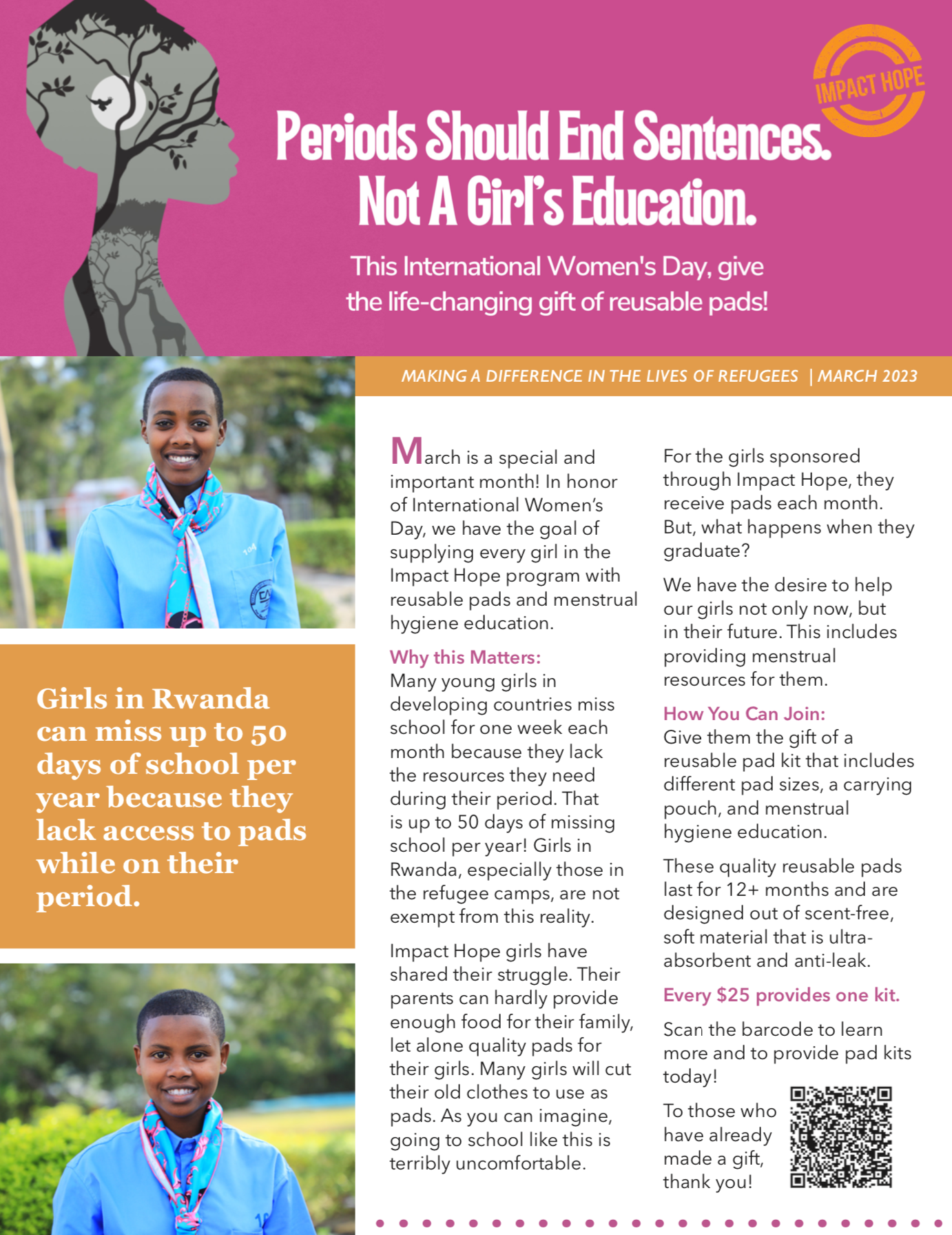 IMPACT HOPE

Periods Should End Sentences. Not A Girl's Education.

This International Women's Day, give the life-changing gift of reusable pads!

MAKING A DIFFERENCE IN THE LIVES OF REFUGEES | MARCH 2023

Girls in Rwanda can miss up to 50 days of school per year because they lack access to pads while on their period.

March is a special and important month! In honor of International Women's Day, we have the goal of supplying every girl in the Impact Hope program with reusable pads and menstrual hygiene education.

Why this Matters:
Many young girls in developing countries miss school for one week each month because they lack the resources they need during their period. That is up to 50 days of missing school per year! Girls in Rwanda, especially those in the refugee camps, are not exempt from this reality.

Impact Hope girls have shared their struggle. Their parents can hardly provide enough food for their family, let alone quality pads for their girls. Many girls will cut their old clothes to use as pads. As you can imagine, going to school like this is terribly uncomfortable.

For the girls sponsored through Impact Hope, they receive pads each month. But, what happens when they graduate?

We have the desire to help our girls not only now, but in their future. This includes providing menstrual resources for them.

How You Can Join:
Give them the gift of a reusable pad kit that includes different pad sizes, a carrying pouch, and menstrual hygiene education.

These quality reusable pads last for 12+ months and are designed out of scent-free, soft material that is ultra-absorbent and anti-leak.

Every $25 provides one kit.

Scan the barcode to learn more and to provide pad kits today!

To those who have already made a gift, thank you!